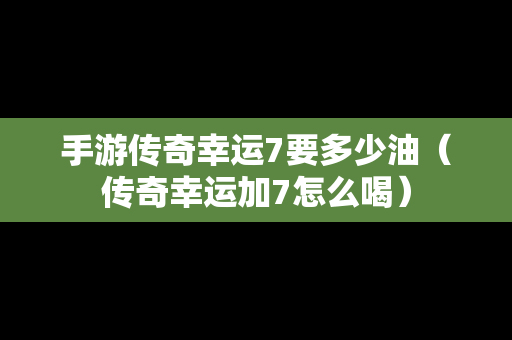 手游传奇幸运7要多少油（传奇幸运加7怎么喝）